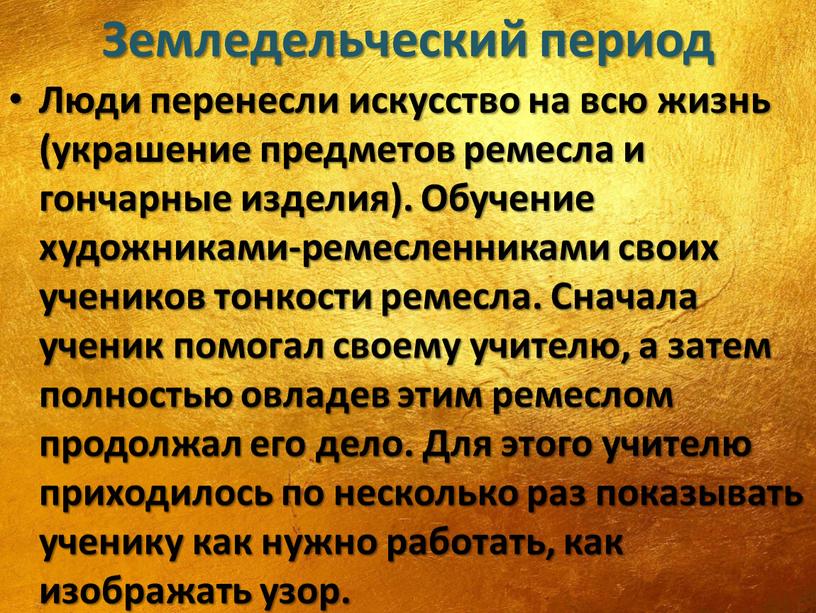 Земледельческий период

• Люди перенесли искусство на всю жизнь (украшение предметов ремесла и гончарные изделия). Обучение художниками-ремесленниками своих учеников тонкости ремесла. Сначала ученик помогал своему учителю, а затем полностью овладев этим ремеслом продолжал его дело. Для этого учителю приходилось по несколько раз показывать ученику как нужно работать, как изображать узор.